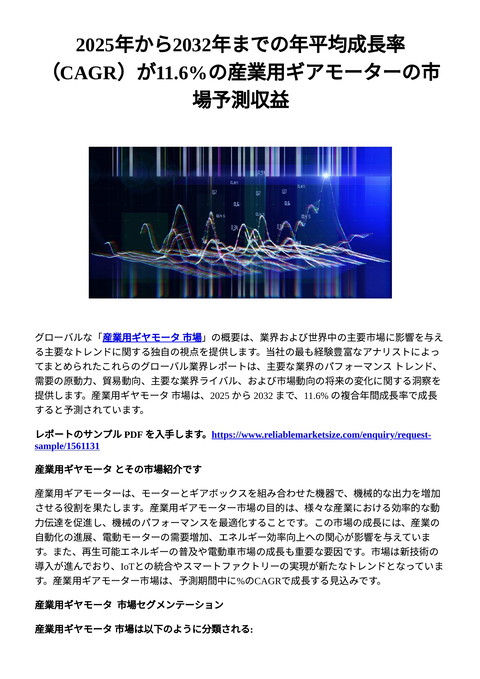 2025年から2032年までの年平均成長率（CAGR）が11.6％の産業用ギアモーターの市場予測収益

グローバルな「産業用ギヤモータ 市場」の概要は、業界および世界中の主要市場に影響を与える主要なトレンドに関する独自の視点を提供します。当社の最も経験豊富なアナリストによってまとめられたこれらのグローバル業界レポートは、主要な業界のパフォーマンス トレンド、需要の原動力、貿易動向、主要な業界ライバル、および市場動向の将来の変化に関する洞察を提供します。産業用ギヤモータ 市場は、2025 から 2032 まで、11.6% の複合年間成長率で成長すると予測されています。

レポートのサンプル PDF を入手します。https://www.reliablemarketsize.com/enquiry/request-sample/1561131

産業用ギヤモータ とその市場紹介です

産業用ギアモーターは、モーターとギアボックスを組み合わせた機器で、機械的な出力を増加させる役割を果たします。産業用ギアモーター市場の目的は、様々な産業における効率的な動力伝達を促進し、機械のパフォーマンスを最適化することです。この市場の成長には、産業の自動化の進展、電動モーターの需要増加、エネルギー効率向上への関心が影響を与えています。また、再生可能エネルギーの普及や電動車市場の成長も重要な要因です。市場は新技術の導入が進んでおり、IoTとの統合やスマートファクトリーの実現が新たなトレンドとなっています。産業用ギアモーター市場は、予測期間中に%のCAGRで成長する見込みです。

産業用ギヤモータ 市場セグメンテーション

産業用ギヤモータ 市場は以下のように分類される: